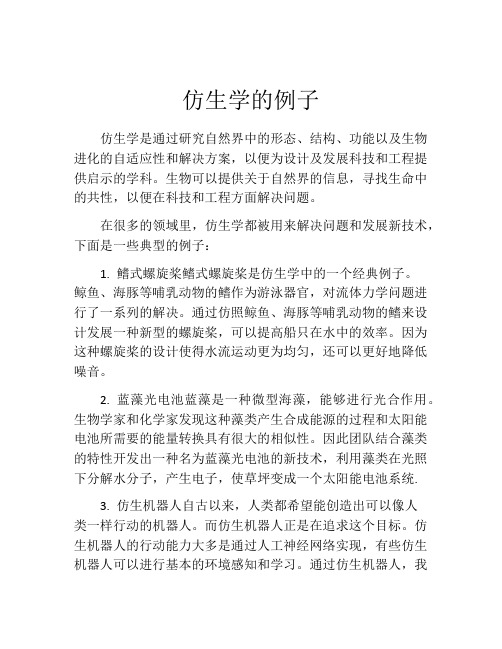 仿生学的例子

仿生学是通过研究自然界中的形态、结构、功能以及生物进化的自适应性和解决方案，以便为设计及发展科技和工程提供启示的学科。生物可以提供关于自然界的信息，寻找生命中的共性，以便在科技和工程方面解决问题。

在很多的领域里，仿生学都被用来解决问题和发展新技术，下面是一些典型的例子：

1. 鳍式螺旋桨鳍式螺旋桨是仿生学中的一个经典例子。鲸鱼、海豚等哺乳动物的鳍作为游泳器官，对流体力学问题进行了一系列的解决。通过仿照鲸鱼、海豚等哺乳动物的鳍来设计发展一种新型的螺旋桨，可以提高船只在水中的效率。因为这种螺旋桨的设计使得水流运动更为均匀，还可以更好地降低噪音。

2. 蓝藻光电池蓝藻是一种微型海藻，能够进行光合作用。生物学家和化学家发现这种藻类产生合成能源的过程和太阳能电池所需要的能量转换具有很大的相似性。因此团队结合藻类的特性开发出一种名为蓝藻光电池的新技术，利用藻类在光照下分解水分子，产生电子，使草坪变成一个太阳能电池系统.

3. 仿生机器人自古以来，人类都希望能创造出可以像人类一样行动的机器人。而仿生机器人正是在追求这个目标。仿生机器人的行动能力大多是通过人工神经网络实现，有些仿生机器人可以进行基本的环境感知和学习。通过仿生机器人，我